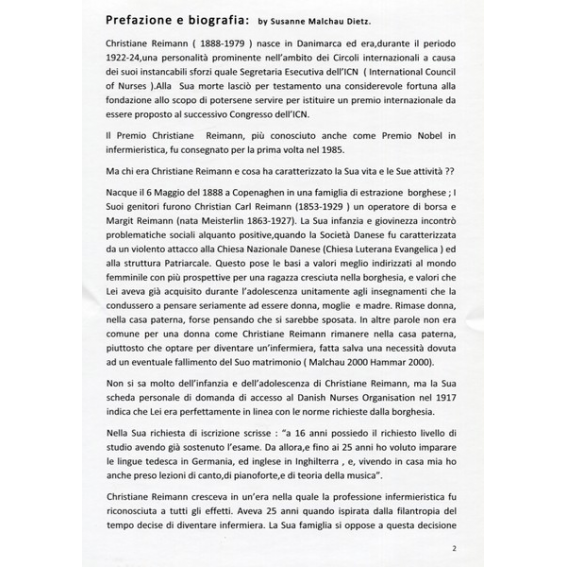 Prefazione e biografia: by Susanne Malchau Dietz.

Christiane Reimann ( 1888-1979 ) nasce in Danimarca ed era,durante il periodo 1922-24,una personalità prominente nell'ambito dei Circoli internazionali a causa dei suoi instancabili sforzi quale Segretaria Esecutiva dell'ICN ( International Council of Nurses ).Alla Sua morte lasciò per testamento una considerevole fortuna alla fondazione allo scopo di potersene servire per istituire un premio internazionale da essere proposto al successivo Congresso dell'ICN.

Il Premio Christiane Reimann, più conosciuto anche come Premio Nobel in infermieristica, fu consegnato per la prima volta nel 1985.

Ma chi era Christiane Reimann e cosa ha caratterizzato la Sua vita e le Sue attività ??

Nacque il 6 Maggio del 1888 a Copenaghen in una famiglia di estrazione borghese ; I Suoi genitori furono Christian Carl Reimann (1853-1929 ) un operatore di borsa e Margit Reimann (nata Meisterlin 1863-1927). La Sua infanzia e giovinezza incontrò problematiche sociali alquanto positive,quando la Società Danese fu caratterizzata da un violento attacco alla Chiesa Nazionale Danese (Chiesa Luterana Evangelica ) ed alla struttura Patriarcale. Questo pose le basi a valori meglio indirizzati al mondo femminile con più prospettive per una ragazza cresciuta nella borghesia, e valori che Lei aveva già acquisito durante l'adolescenza unitamente agli insegnamenti che la condussero a pensare seriamente ad essere donna, moglie e madre. Rimase donna, nella casa paterna, forse pensando che si sarebbe sposata. In altre parole non era comune per una donna come Christiane Reimann rimanere nella casa paterna, piuttosto che optare per diventare un'infermiera, fatta salva una necessità dovuta ad un eventuale fallimento del Suo matrimonio ( Malchau 2000 Hammar 2000).

Non si sa molto dell'infanzia e dell'adolescenza di Christiane Reimann, ma la Sua scheda personale di domanda di accesso al Danish Nurses Organisation nel 1917 indica che Lei era perfettamente in linea con le norme richieste dalla borghesia.

Nella Sua richiesta di iscrizione scrisse : "a 16 anni possiedo il richiesto livello di studio avendo già sostenuto l'esame. Da allora,e fino ai 25 anni ho voluto imparare le lingue tedesca in Germania, ed inglese in Inghilterra , e, vivendo in casa mia ho anche preso lezioni di canto,di pianoforte,e di teoria della musica".

Christiane Reimann cresceva in un'era nella quale la professione infermieristica fu riconosciuta a tutti gli effetti. Aveva 25 anni quando ispirata dalla filantropia del tempo decise di diventare infermiera. La Sua famiglia si oppose a questa decisione

2